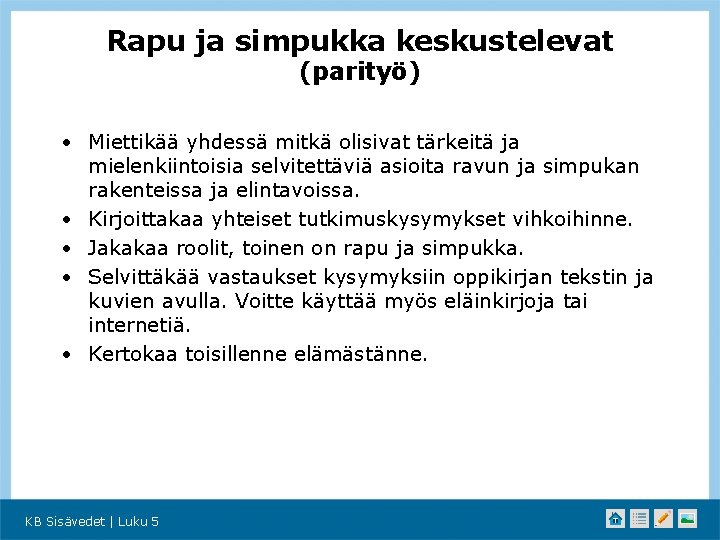 Rapu ja simpukka keskustelevat
(parityö)

• Miettikää yhdessä mitkä olisivat tärkeitä ja mielenkiintoisia selvitettäviä asioita ravun ja simpukan rakenteissa ja elintavoissa.
• Kirjoittakaa yhteiset tutkimuskysymykset vihkoihinne.
• Jakakaa roolit, toinen on rapu ja simpukka.
• Selvittäkää vastaukset kysymyksiin oppikirjan tekstin ja kuvien avulla. Voitte käyttää myös eläinkirjoja tai internetiä.
• Kertokaa toisillenne elämästänne.

KB Sisävedet | Luku 5